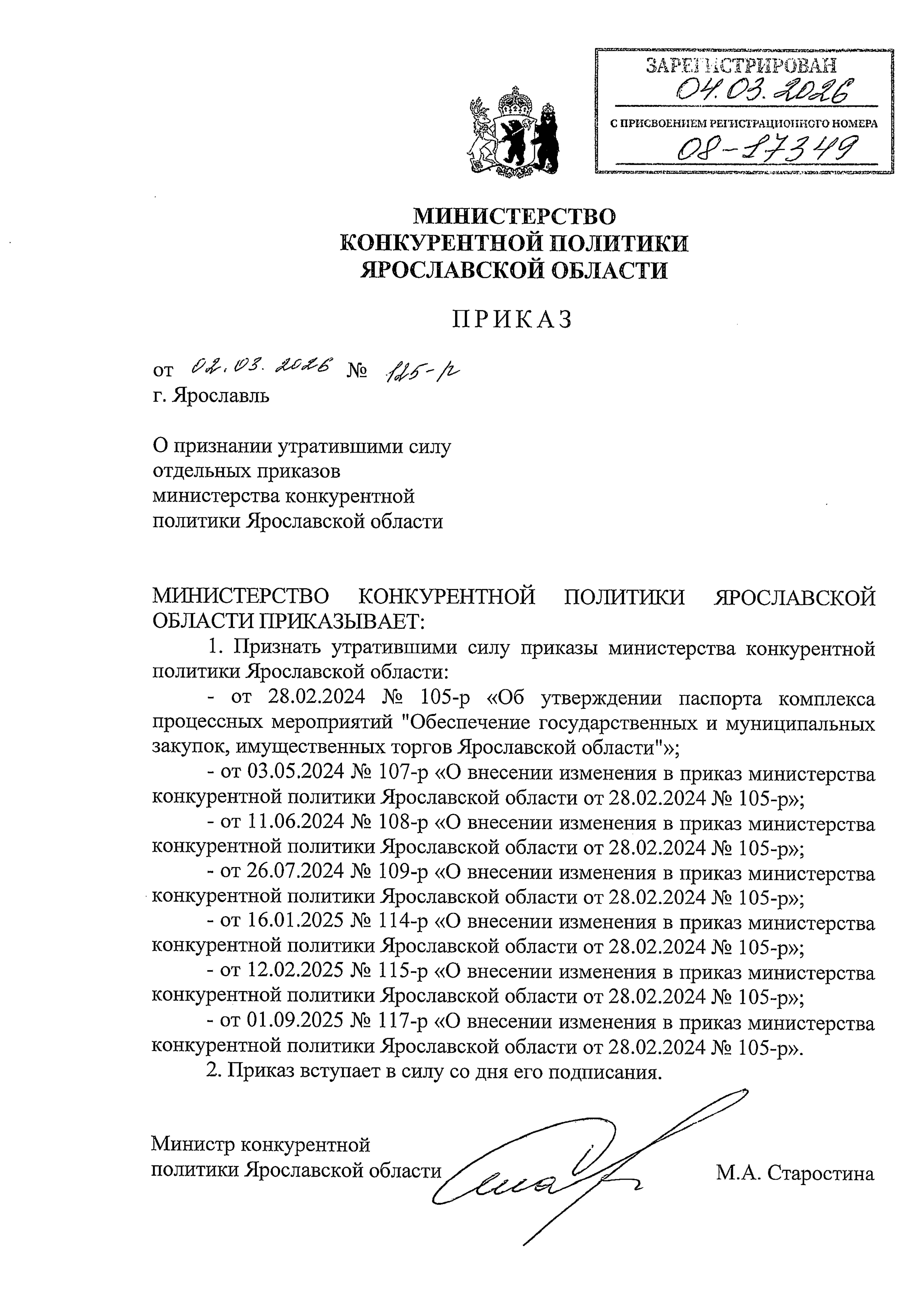 ЗАРЕГИСТРИРОВАН
04.03.2026
С ПРИСВОЕНИЕМ РЕГИСТРАЦИОННОГО НОМЕРА
08-17349

МИНИСТЕРСТВО
КОНКУРЕНТНОЙ ПОЛИТИКИ
ЯРОСЛАВСКОЙ ОБЛАСТИ

ПРИКАЗ

от 02.03.2026 № 125-р
г. Ярославль

О признании утратившими силу отдельных приказов министерства конкурентной политики Ярославской области

МИНИСТЕРСТВО КОНКУРЕНТНОЙ ПОЛИТИКИ ЯРОСЛАВСКОЙ ОБЛАСТИ ПРИКАЗЫВАЕТ:

1. Признать утратившими силу приказы министерства конкурентной политики Ярославской области:

- от 28.02.2024 № 105-р «Об утверждении паспорта комплекса процессных мероприятий "Обеспечение государственных и муниципальных закупок, имущественных торгов Ярославской области"»;

- от 03.05.2024 № 107-р «О внесении изменения в приказ министерства конкурентной политики Ярославской области от 28.02.2024 № 105-р»;

- от 11.06.2024 № 108-р «О внесении изменения в приказ министерства конкурентной политики Ярославской области от 28.02.2024 № 105-р»;

- от 26.07.2024 № 109-р «О внесении изменения в приказ министерства конкурентной политики Ярославской области от 28.02.2024 № 105-р»;

- от 16.01.2025 № 114-р «О внесении изменения в приказ министерства конкурентной политики Ярославской области от 28.02.2024 № 105-р»;

- от 12.02.2025 № 115-р «О внесении изменения в приказ министерства конкурентной политики Ярославской области от 28.02.2024 № 105-р»;

- от 01.09.2025 № 117-р «О внесении изменения в приказ министерства конкурентной политики Ярославской области от 28.02.2024 № 105-р».

2. Приказ вступает в силу со дня его подписания.

Министр конкурентной политики Ярославской области М.А. Старостина